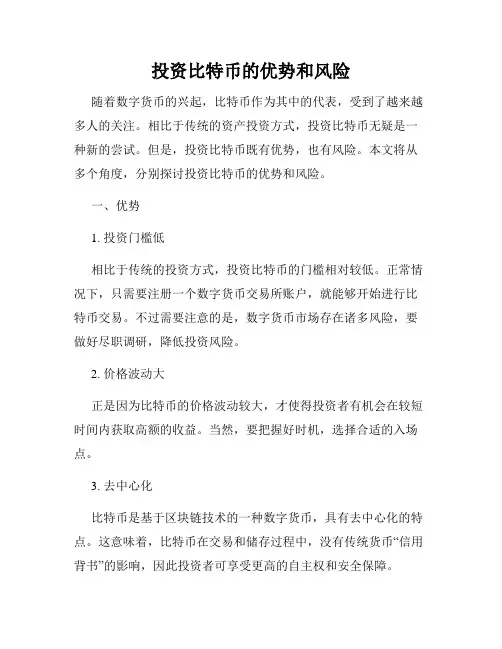 投资比特币的优势和风险

随着数字货币的兴起，比特币作为其中的代表，受到了越来越多人的关注。相比于传统的资产投资方式，投资比特币无疑是一种新的尝试。但是，投资比特币既有优势，也有风险。本文将从多个角度，分别探讨投资比特币的优势和风险。

一、优势

1. 投资门槛低

相比于传统的投资方式，投资比特币的门槛相对较低。正常情况下，只需要注册一个数字货币交易所账户，就能够开始进行比特币交易。不过需要注意的是，数字货币市场存在诸多风险，要做好尽职调研，降低投资风险。

2. 价格波动大

正是因为比特币的价格波动较大，才使得投资者有机会在较短时间内获取高额的收益。当然，要把握好时机，选择合适的入场点。

3. 去中心化

比特币是基于区块链技术的一种数字货币，具有去中心化的特点。这意味着，比特币在交易和储存过程中，没有传统货币“信用背书”的影响，因此投资者可享受更高的自主权和安全保障。